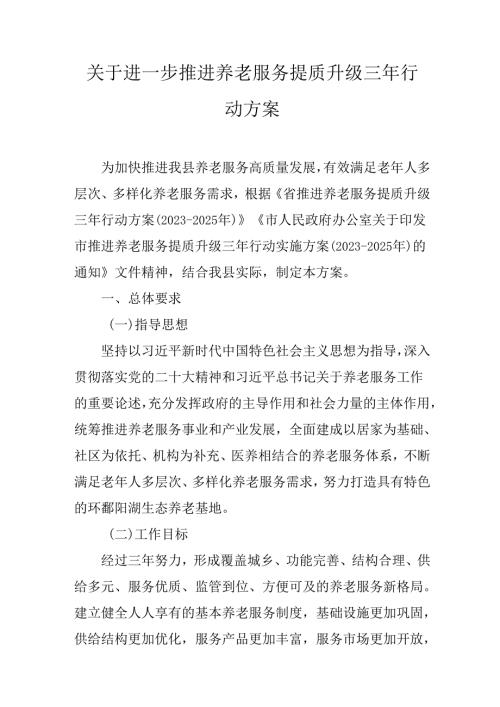 关于进一步推进养老服务提质升级三年行动方案

为加快推进我县养老服务高质量发展，有效满足老年人多层次、多样化养老服务需求，根据《省推进养老服务提质升级三年行动方案(2023-2025年)》《市人民政府办公室关于印发市推进养老服务提质升级三年行动实施方案(2023-2025年)的通知》文件精神，结合我县实际，制定本方案。

一、总体要求

(一)指导思想

坚持以习近平新时代中国特色社会主义思想为指导，深入贯彻落实党的二十大精神和习近平总书记关于养老服务工作的重要论述，充分发挥政府的主导作用和社会力量的主体作用，统筹推进养老服务事业和产业发展，全面建成以居家为基础、社区为依托、机构为补充、医养相结合的养老服务体系，不断满足老年人多层次、多样化养老服务需求，努力打造具有特色的环鄱阳湖生态养老基地。

(二)工作目标

经过三年努力，形成覆盖城乡、功能完善、结构合理、供给多元、服务优质、监管到位、方便可及的养老服务新格局。建立健全人人享有的基本养老服务制度，基础设施更加巩固，供给结构更加优化，服务产品更加丰富，服务市场更加开放，